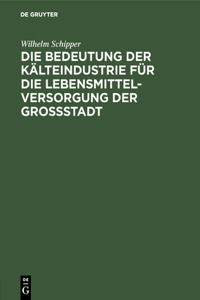 DE GRUYTER

Wilhelm Schipper

DIE BEDEUTUNG DER KÄLTEINDUSTRIE FÜR DIE LEBENSMITTELVERSORGUNG DER GROSSSTADT

DE G